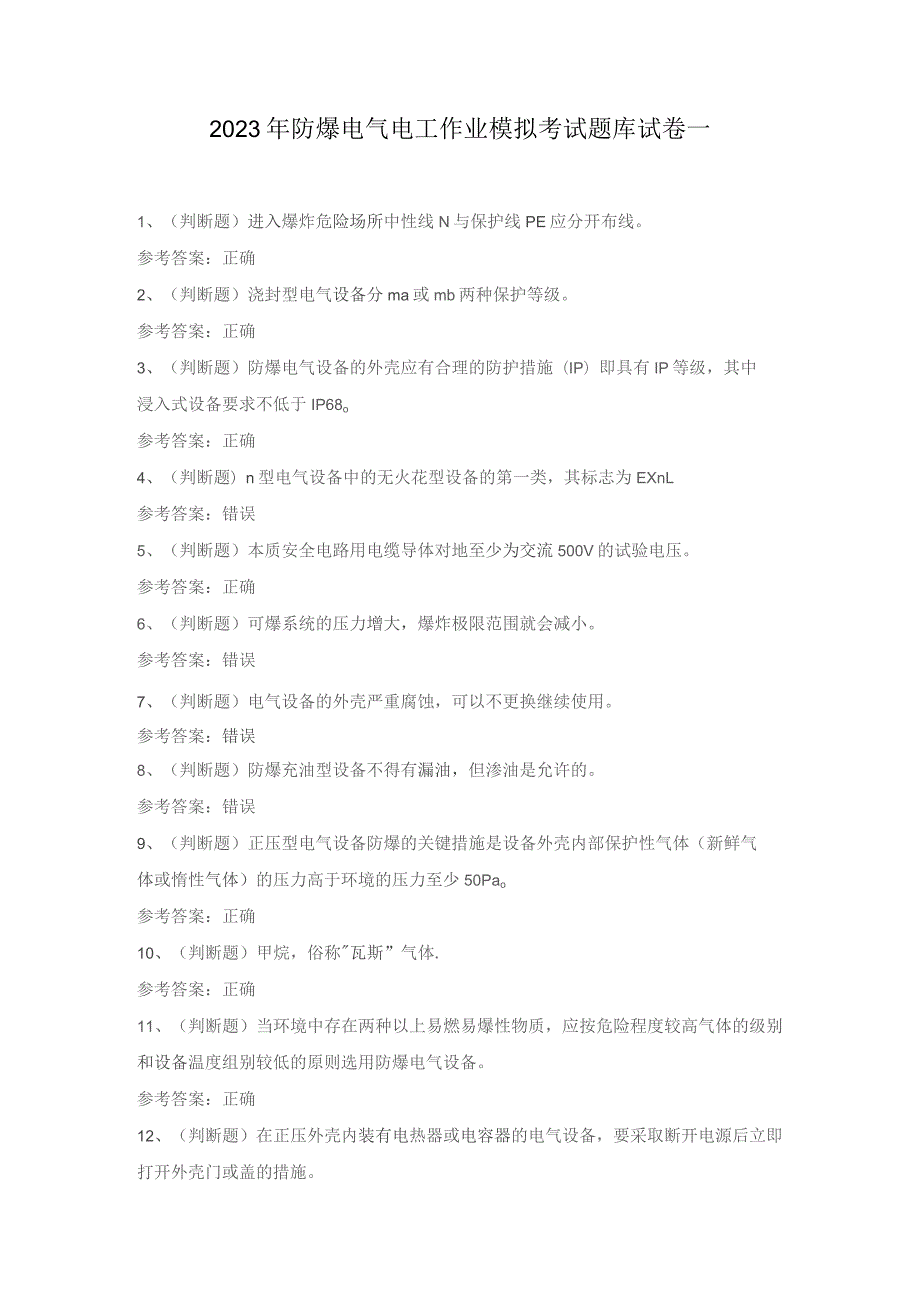 2023年防爆电气电工作业模拟考试题库试卷一

1、（判断题）进入爆炸危险场所中性线N与保护线PE应分开布线。

参考答案：正确

2、（判断题）浇封型电气设备分ma或mb两种保护等级。

参考答案：正确

3、（判断题）防爆电气设备的外壳应有合理的防护措施（IP）即具有IP等级，其中浸入式设备要求不低于IP68。

参考答案：正确

4、（判断题）n型电气设备中的无火花型设备的第一类，其标志为EXnL

参考答案：错误

5、（判断题）本质安全电路用电缆导体对地至少为交流500V的试验电压。

参考答案：正确

6、（判断题）可爆系统的压力增大，爆炸极限范围就会减小。

参考答案：错误

7、（判断题）电气设备的外壳严重腐蚀，可以不更换继续使用。

参考答案：错误

8、（判断题）防爆充油型设备不得有漏油，但渗油是允许的。

参考答案：错误

9、（判断题）正压型电气设备防爆的关键措施是设备外壳内部保护性气体（新鲜气体或惰性气体）的压力高于环境的压力至少50Pa。

参考答案：正确

10、（判断题）甲烷，俗称"瓦斯”气体.

参考答案：正确

11、（判断题）当环境中存在两种以上易燃易爆性物质，应按危险程度较高气体的级别和设备温度组别较低的原则选用防爆电气设备。

参考答案：正确

12、（判断题）在正压外壳内装有电热器或电容器的电气设备，要采取断开电源后立即打开外壳门或盖的措施。